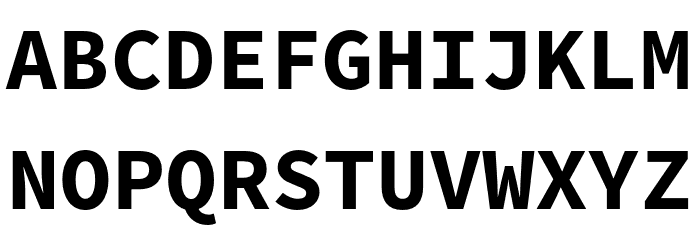 ABCDEFGHIJKLM
NOPQRSTUVWXYZ